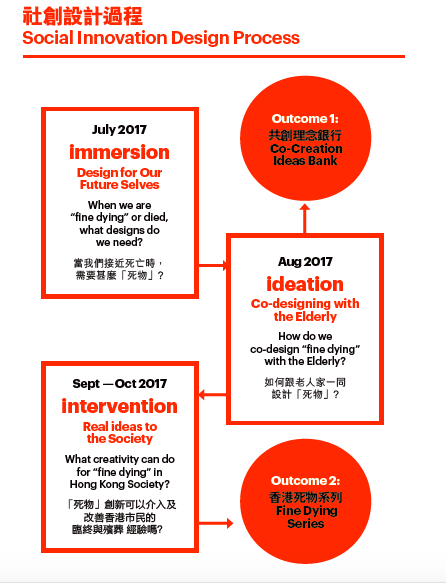 社創設計過程
Social Innovation Design Process

July 2017
immersion
Design for Our Future Selves
When we are "fine dying" or died, what designs do we need?
當我們接近死亡時，需要甚麼「死物」？

Outcome 1:
共創理念銀行
Co-Creation Ideas Bank

Aug 2017
ideation
Co-designing with the Elderly
How do we co-design "fine dying" with the Elderly?
如何跟老人家一同設計「死物」？

Sept — Oct 2017
intervention
Real ideas to the Society
What creativity can do for "fine dying" in Hong Kong Society?
「死物」創新可以介入及改善香港市民的臨終與殯葬 經驗嗎?

Outcome 2:
香港死物系列
Fine Dying Series